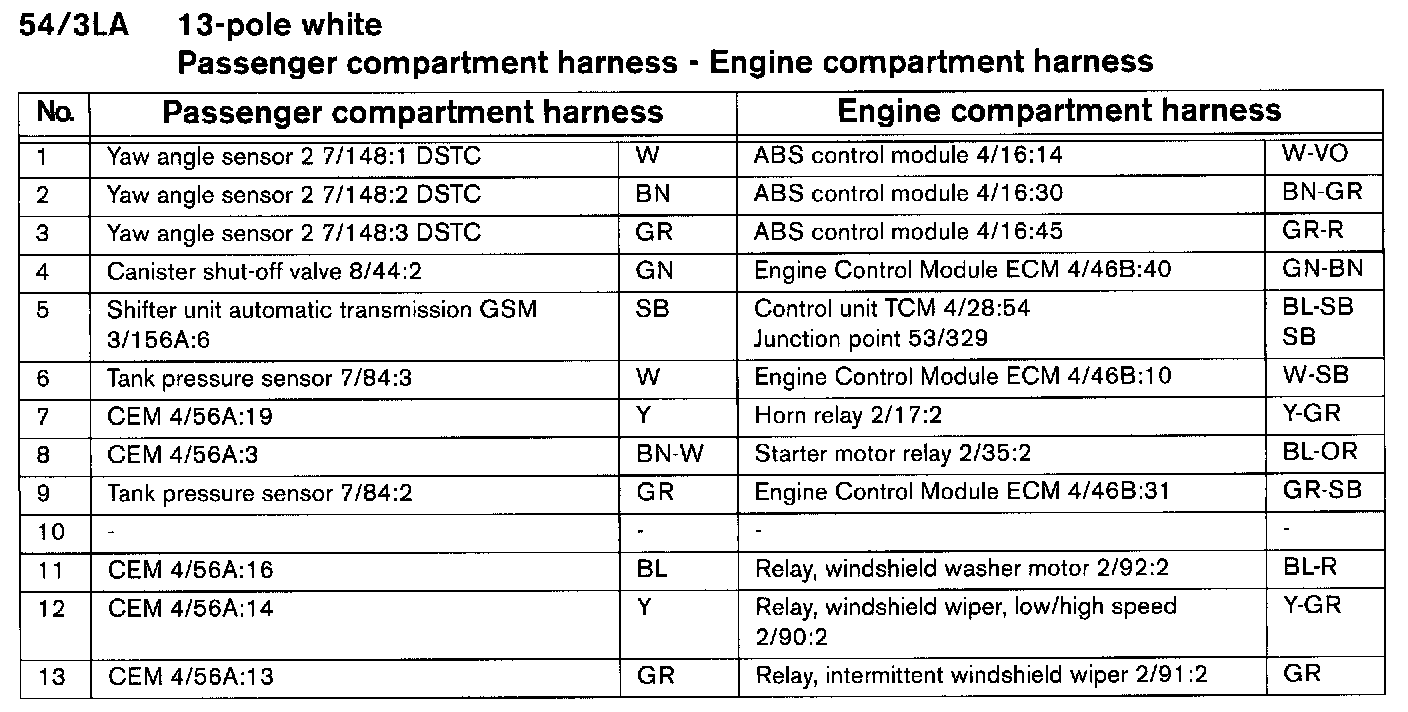 54/3LA 13-pole white
Passenger compartment harness - Engine compartment harness

| No. | Passenger compartment harness | | Engine compartment harness | |
|---|---|---|---|---|
| 1 | Yaw angle sensor 2 7/148:1 DSTC | W | ABS control module 4/16:14 | W-VO |
| 2 | Yaw angle sensor 2 7/148:2 DSTC | BN | ABS control module 4/16:30 | BN-GR |
| 3 | Yaw angle sensor 2 7/148:3 DSTC | GR | ABS control module 4/16:45 | GR-R |
| 4 | Canister shut-off valve 8/44:2 | GN | Engine Control Module ECM 4/46B:40 | GN-BN |
| 5 | Shifter unit automatic transmission GSM 3/156A:6 | SB | Control unit TCM 4/28:54 Junction point 53/329 | BL-SB SB |
| 6 | Tank pressure sensor 7/84:3 | W | Engine Control Module ECM 4/46B:10 | W-SB |
| 7 | CEM 4/56A:19 | Y | Horn relay 2/17:2 | Y-GR |
| 8 | CEM 4/56A:3 | BN-W | Starter motor relay 2/35:2 | BL-OR |
| 9 | Tank pressure sensor 7/84:2 | GR | Engine Control Module ECM 4/46B:31 | GR-SB |
| 10 | - | - | - | - |
| 11 | CEM 4/56A:16 | BL | Relay, windshield washer motor 2/92:2 | BL-R |
| 12 | CEM 4/56A:14 | Y | Relay, windshield wiper, low/high speed 2/90:2 | Y-GR |
| 13 | CEM 4/56A:13 | GR | Relay, intermittent windshield wiper 2/91:2 | GR |